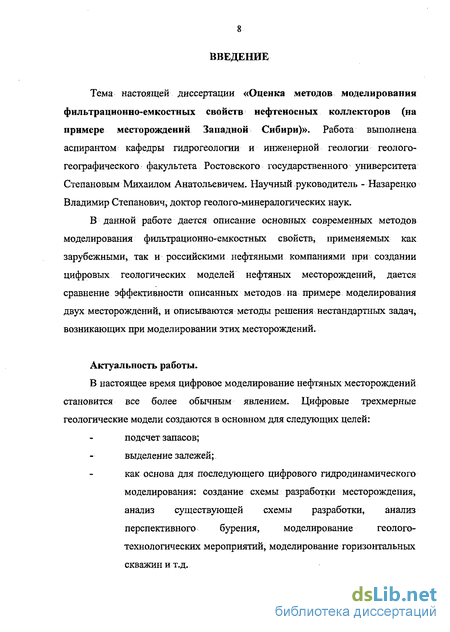 8

ВВЕДЕНИЕ

Тема настоящей диссертации «Оценка методов моделирования фильтрационно-емкостных свойств нефтеносных коллекторов (на примере месторождений Западной Сибири)». Работа выполнена аспирантом кафедры гидрогеологии и инженерной геологии геолого-географического факультета Ростовского государственного университета Степановым Михаилом Анатольевичем. Научный руководитель - Назаренко Владимир Степанович, доктор геолого-минералогических наук.

В данной работе дается описание основных современных методов моделирования фильтрационно-емкостных свойств, применяемых как зарубежными, так и российскими нефтяными компаниями при создании цифровых геологических моделей нефтяных месторождений, дается сравнение эффективности описанных методов на примере моделирования двух месторождений, и описываются методы решения нестандартных задач, возникающих при моделировании этих месторождений.

Актуальность работы.

В настоящее время цифровое моделирование нефтяных месторождений становится все более обычным явлением. Цифровые трехмерные геологические модели создаются в основном для следующих целей:

- подсчет запасов;
- выделение залежей;
- как основа для последующего цифрового гидродинамического моделирования: создание схемы разработки месторождения, анализ существующей схемы разработки, анализ перспективного бурения, моделирование геолого-технологических мероприятий, моделирование горизонтальных скважин и т.д.

dsLib.net
библиотека диссертаций